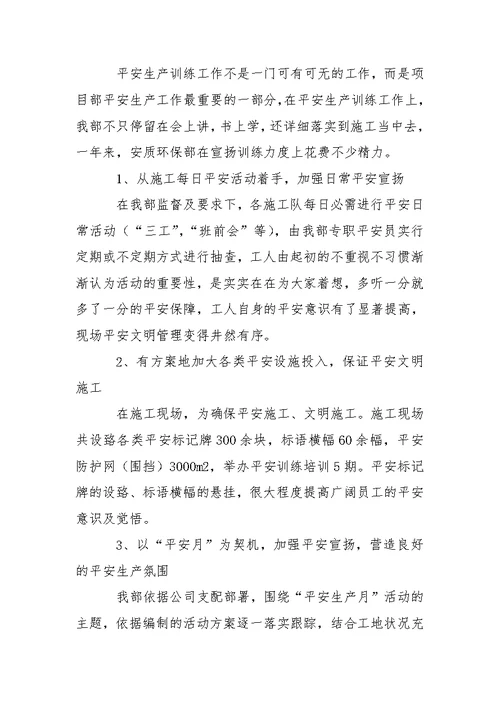 平安生产训练工作不是一门可有可无的工作，而是项目部平安生产工作最重要的一部分，在平安生产训练工作上，我部不只停留在会上讲，书上学，还详细落实到施工当中去，一年来，安质环保部在宣扬训练力度上花费不少精力。

1、从施工每日平安活动着手，加强日常平安宣扬

在我部监督及要求下，各施工队每日必需进行平安日常活动（“三工”，“班前会”等），由我部专职平安员实行定期或不定期方式进行抽查，工人由起初的不重视不习惯渐渐认为活动的重要性，是实实在在为大家着想，多听一分就多了一分的平安保障，工人自身的平安意识有了显著提高，现场平安文明管理变得井然有序。

2、有方案地加大各类平安设施投入，保证平安文明施工

在施工现场，为确保平安施工、文明施工。施工现场共设路各类平安标记牌300余块，标语横幅60余幅，平安防护网（围挡）3000m2，举办平安训练培训5期。平安标记牌的设路、标语横幅的悬挂，很大程度提高广阔员工的平安意识及觉悟。

3、以“平安月”为契机，加强平安宣扬，营造良好的平安生产氛围

我部依据公司支配部署，围绕“平安生产月”活动的主题，依据编制的活动方案逐一落实跟踪，结合工地状况充